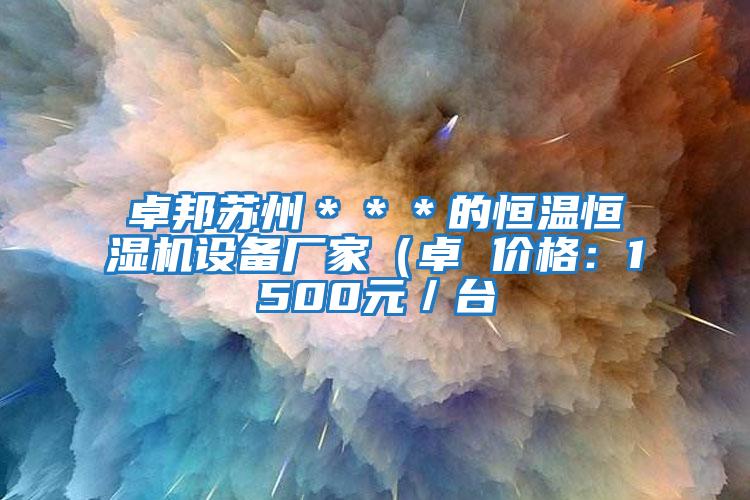 卓邦苏州＊＊＊的恒温恒湿机设备厂家（卓 价格：1500元／台